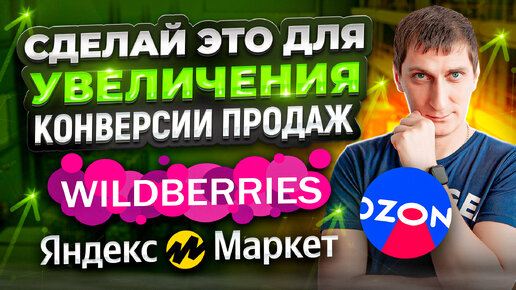 СДЕЛАЙ ЭТО ДЛЯ
УВЕЛИЧЕНИЯ
КОНВЕРСИИ ПРОДАЖ

WILDBERRIES

Яндекс Маркет

OZON